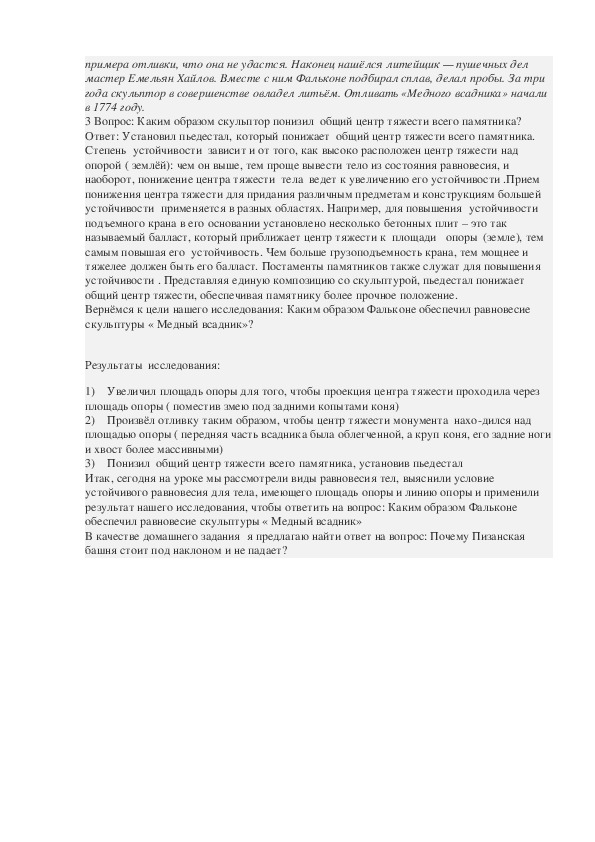 примера отливки, что она не удастся. Наконец нашёлся литейщик — пушечных дел мастер Емельян Хайлов. Вместе с ним Фальконе подбирал сплав, делал пробы. За три года скульптор в совершенстве овладел литьём. Отливать «Медного всадника» начали в 1774 году.
3 Вопрос: Каким образом скульптор понизил общий центр тяжести всего памятника?
Ответ: Установил пьедестал, который понижает общий центр тяжести всего памятника. Степень устойчивости зависит и от того, как высоко расположен центр тяжести над опорой ( землёй): чем он выше, тем проще вывести тело из состояния равновесия, и наоборот, понижение центра тяжести тела ведет к увеличению его устойчивости .Прием понижения центра тяжести для придания различным предметам и конструкциям большей устойчивости применяется в разных областях. Например, для повышения устойчивости подъемного крана в его основании установлено несколько бетонных плит – это так называемый балласт, который приближает центр тяжести к площади опоры (земле), тем самым повышая его устойчивость. Чем больше грузоподъемность крана, тем мощнее и тяжелее должен быть его балласт. Постаменты памятников также служат для повышения устойчивости . Представляя единую композицию со скульптурой, пьедестал понижает общий центр тяжести, обеспечивая памятнику более прочное положение.
Вернёмся к цели нашего исследования: Каким образом Фальконе обеспечил равновесие скульптуры « Медный всадник»?

Результаты исследования:

1) Увеличил площадь опоры для того, чтобы проекция центра тяжести проходила через площадь опоры ( поместив змею под задними копытами коня)
2) Произвёл отливку таким образом, чтобы центр тяжести монумента нахо-дился над площадью опоры ( передняя часть всадника была облегченной, а круп коня, его задние ноги и хвост более массивными)
3) Понизил общий центр тяжести всего памятника, установив пьедестал
Итак, сегодня на уроке мы рассмотрели виды равновесия тел, выяснили условие устойчивого равновесия для тела, имеющего площадь опоры и линию опоры и применили результат нашего исследования, чтобы ответить на вопрос: Каким образом Фальконе обеспечил равновесие скульптуры « Медный всадник»
В качестве домашнего задания я предлагаю найти ответ на вопрос: Почему Пизанская башня стоит под наклоном и не падает?